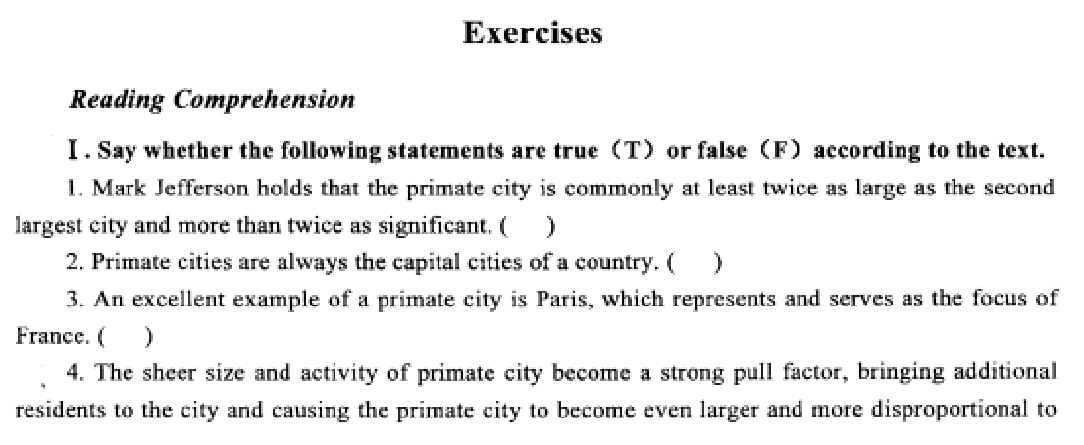 Exercises

Reading Comprehension

Ⅰ. Say whether the following statements are true（T）or false（F）according to the text.

1. Mark Jefferson holds that the primate city is commonly at least twice as large as the second largest city and more than twice as significant. (　　)

2. Primate cities are always the capital cities of a country. (　　)

3. An excellent example of a primate city is Paris, which represents and serves as the focus of France. (　　)

4. The sheer size and activity of primate city become a strong pull factor, bringing additional residents to the city and causing the primate city to become even larger and more disproportional to